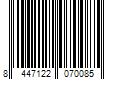 8 447122 070085